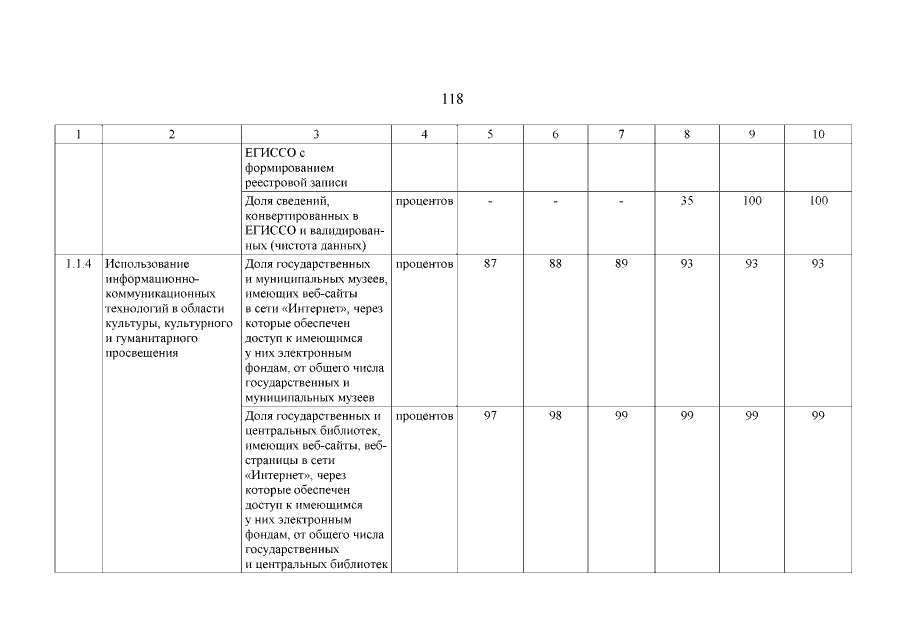 118

| 1 | 2 | 3 | 4 | 5 | 6 | 7 | 8 | 9 | 10 |
|---|---|---|---|---|---|---|---|---|---|
| | | ЕГИССО с формированием реестровой записи | | | | | | | |
| | | Доля сведений, конвертированных в ЕГИССО и валидированных (чистота данных) | процентов | - | - | - | 35 | 100 | 100 |
| 1.1.4 | Использование информационно-коммуникационных технологий в области культуры, культурного и гуманитарного просвещения | Доля государственных и муниципальных музеев, имеющих веб-сайты в сети «Интернет», через которые обеспечен доступ к имеющимся у них электронным фондам, от общего числа государственных и муниципальных музеев | процентов | 87 | 88 | 89 | 93 | 93 | 93 |
| | | Доля государственных и центральных библиотек, имеющих веб-сайты, веб-страницы в сети «Интернет», через которые обеспечен доступ к имеющимся у них электронным фондам, от общего числа государственных и центральных библиотек | процентов | 97 | 98 | 99 | 99 | 99 | 99 |